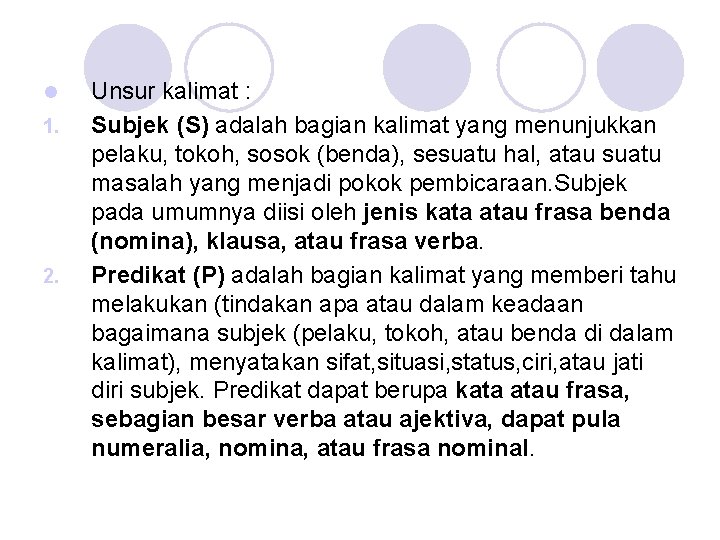 Unsur kalimat :

1. Subjek (S) adalah bagian kalimat yang menunjukkan pelaku, tokoh, sosok (benda), sesuatu hal, atau suatu masalah yang menjadi pokok pembicaraan.Subjek pada umumnya diisi oleh jenis kata atau frasa benda (nomina), klausa, atau frasa verba.

2. Predikat (P) adalah bagian kalimat yang memberi tahu melakukan (tindakan apa atau dalam keadaan bagaimana subjek (pelaku, tokoh, atau benda di dalam kalimat), menyatakan sifat,situasi,status,ciri,atau jati diri subjek. Predikat dapat berupa kata atau frasa, sebagian besar verba atau ajektiva, dapat pula numeralia, nomina, atau frasa nominal.